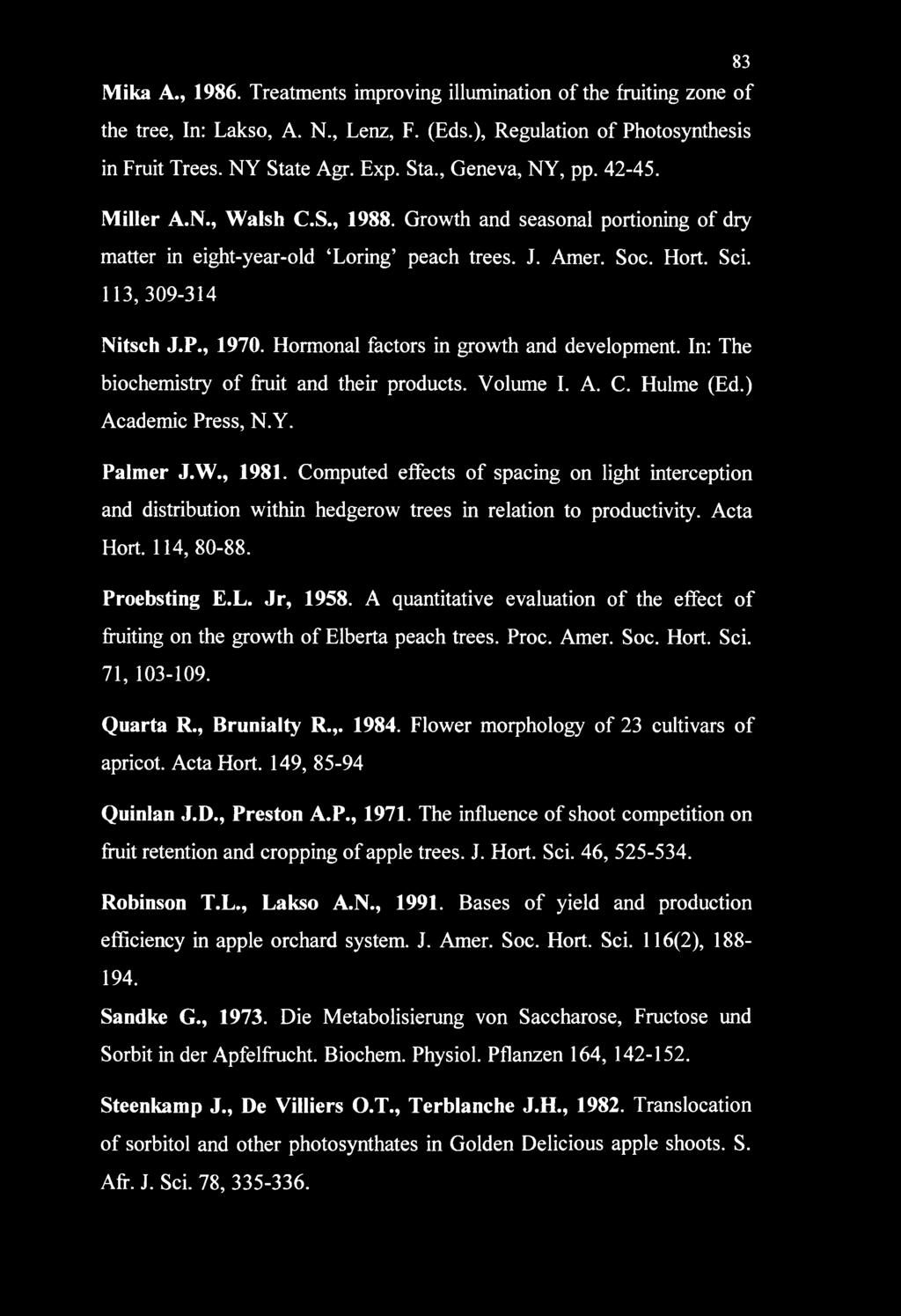 83

Mika A., 1986. Treatments improving illumination of the fruiting zone of the tree, In: Lakso, A. N., Lenz, F. (Eds.), Regulation of Photosynthesis in Fruit Trees. NY State Agr. Exp. Sta., Geneva, NY, pp. 42-45.

Miller A.N., Walsh C.S., 1988. Growth and seasonal portioning of dry matter in eight-year-old 'Loring' peach trees. J. Amer. Soc. Hort. Sci. 113, 309-314

Nitsch J.P., 1970. Hormonal factors in growth and development. In: The biochemistry of fruit and their products. Volume I. A. C. Hulme (Ed.) Academic Press, N.Y.

Palmer J.W., 1981. Computed effects of spacing on light interception and distribution within hedgerow trees in relation to productivity. Acta Hort. 114, 80-88.

Proebsting E.L. Jr, 1958. A quantitative evaluation of the effect of fruiting on the growth of Elberta peach trees. Proc. Amer. Soc. Hort. Sci. 71, 103-109.

Quarta R., Brunialty R.,. 1984. Flower morphology of 23 cultivars of apricot. Acta Hort. 149, 85-94

Quinlan J.D., Preston A.P., 1971. The influence of shoot competition on fruit retention and cropping of apple trees. J. Hort. Sci. 46, 525-534.

Robinson T.L., Lakso A.N., 1991. Bases of yield and production efficiency in apple orchard system. J. Amer. Soc. Hort. Sci. 116(2), 188-194.

Sandke G., 1973. Die Metabolisierung von Saccharose, Fructose und Sorbit in der Apfelfrucht. Biochem. Physiol. Pflanzen 164, 142-152.

Steenkamp J., De Villiers O.T., Terblanche J.H., 1982. Translocation of sorbitol and other photosynthates in Golden Delicious apple shoots. S. Afr. J. Sci. 78, 335-336.